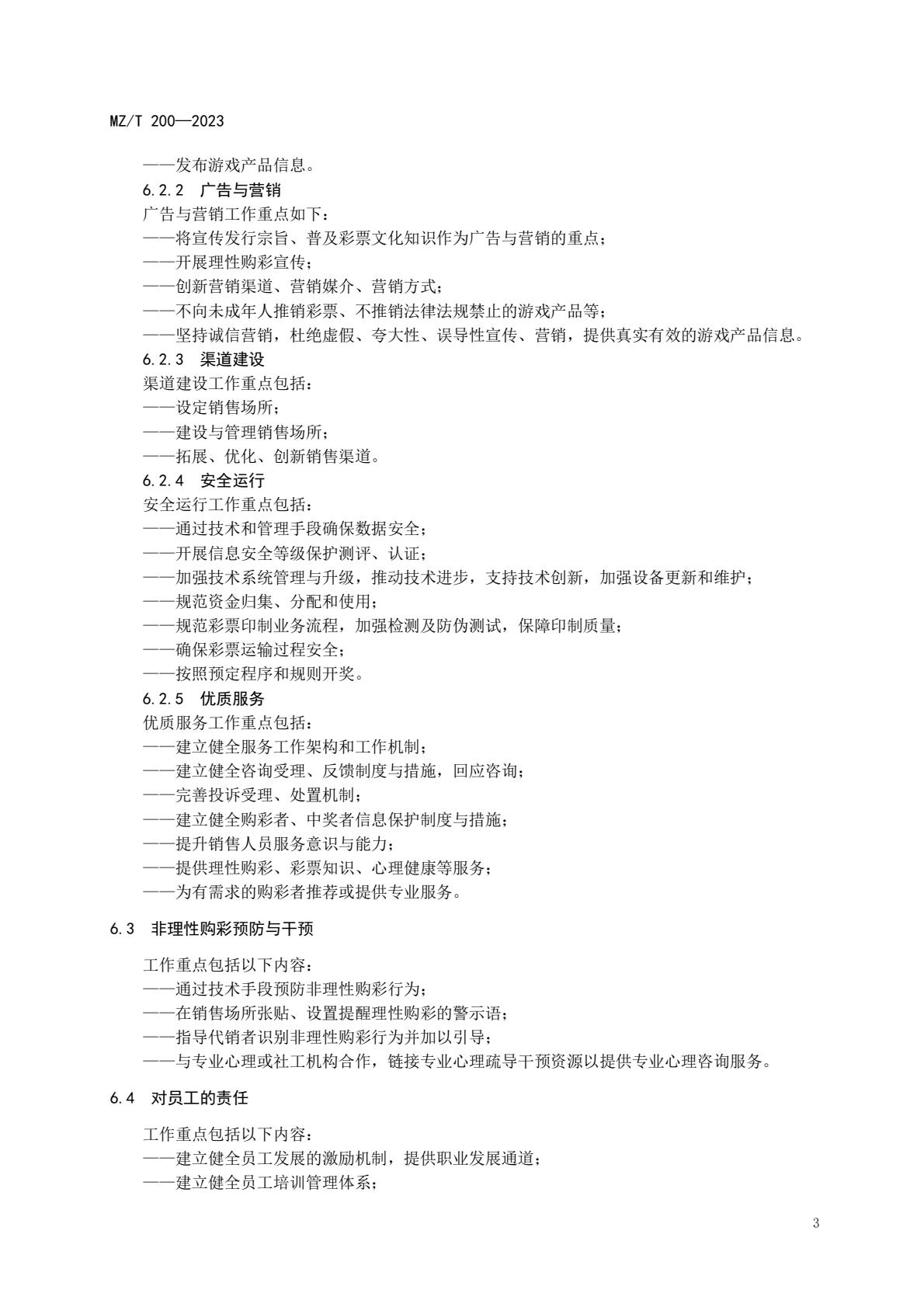 MZ/T 200—2023

——发布游戏产品信息。

6.2.2 广告与营销

广告与营销工作重点如下：

——将宣传发行宗旨、普及彩票文化知识作为广告与营销的重点；

——开展理性购彩宣传；

——创新营销渠道、营销媒介、营销方式；

——不向未成年人推销彩票、不推销法律法规禁止的游戏产品等；

——坚持诚信营销，杜绝虚假、夸大性、误导性宣传、营销，提供真实有效的游戏产品信息。

6.2.3 渠道建设

渠道建设工作重点包括：

——设定销售场所；

——建设与管理销售场所；

——拓展、优化、创新销售渠道。

6.2.4 安全运行

安全运行工作重点包括：

——通过技术和管理手段确保数据安全；

——开展信息安全等级保护测评、认证；

——加强技术系统管理与升级，推动技术进步，支持技术创新，加强设备更新和维护；

——规范资金归集、分配和使用；

——规范彩票印制业务流程，加强检测及防伪测试，保障印制质量；

——确保彩票运输过程安全；

——按照预定程序和规则开奖。

6.2.5 优质服务

优质服务工作重点包括：

——建立健全服务工作架构和工作机制；

——建立健全咨询受理、反馈制度与措施，回应咨询；

——完善投诉受理、处置机制；

——建立健全购彩者、中奖者信息保护制度与措施；

——提升销售人员服务意识与能力；

——提供理性购彩、彩票知识、心理健康等服务；

——为有需求的购彩者推荐或提供专业服务。

6.3 非理性购彩预防与干预

工作重点包括以下内容：

——通过技术手段预防非理性购彩行为；

——在销售场所张贴、设置提醒理性购彩的警示语；

——指导代销者识别非理性购彩行为并加以引导；

——与专业心理或社工机构合作，链接专业心理疏导干预资源以提供专业心理咨询服务。

6.4 对员工的责任

工作重点包括以下内容：

——建立健全员工发展的激励机制，提供职业发展通道；

——建立健全员工培训管理体系；

3